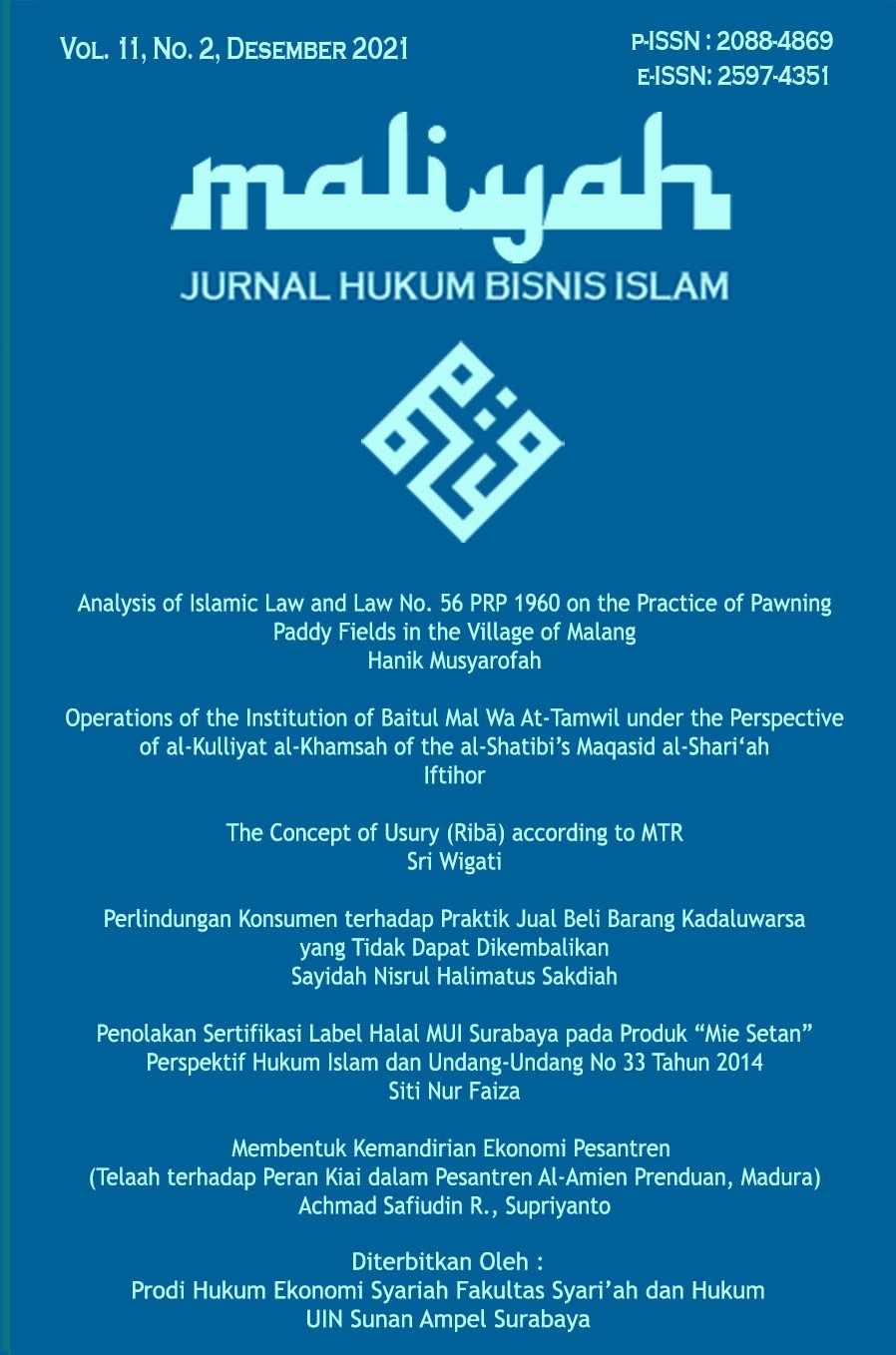 VOL. 11, NO. 2, DESEMBER 2021

P-ISSN : 2088-4869
E-ISSN: 2597-4351

maliyah

JURNAL HUKUM BISNIS ISLAM

Analysis of Islamic Law and Law No. 56 PRP 1960 on the Practice of Pawning Paddy Fields in the Village of Malang
Hanik Musyarofah

Operations of the Institution of Baitul Mal Wa At-Tamwil under the Perspective of al-Kulliyat al-Khamsah of the al-Shatibi's Maqasid al-Shari'ah
Iftihor

The Concept of Usury (Ribā) according to MTR
Sri Wigati

Perlindungan Konsumen terhadap Praktik Jual Beli Barang Kadaluwarsa yang Tidak Dapat Dikembalikan
Sayidah Nisrul Halimatus Sakdiah

Penolakan Sertifikasi Label Halal MUI Surabaya pada Produk "Mie Setan" Perspektif Hukum Islam dan Undang-Undang No 33 Tahun 2014
Siti Nur Faiza

Membentuk Kemandirian Ekonomi Pesantren
(Telaah terhadap Peran Kiai dalam Pesantren Al-Amien Prenduan, Madura)
Achmad Safiudin R., Supriyanto

Diterbitkan Oleh :
Prodi Hukum Ekonomi Syariah Fakultas Syari'ah dan Hukum
UIN Sunan Ampel Surabaya